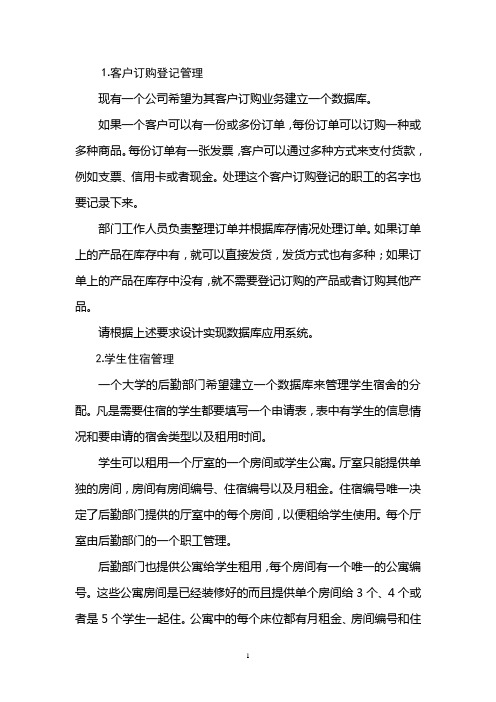 1.客户订购登记管理

现有一个公司希望为其客户订购业务建立一个数据库。

如果一个客户可以有一份或多份订单，每份订单可以订购一种或多种商品。每份订单有一张发票，客户可以通过多种方式来支付货款，例如支票、信用卡或者现金。处理这个客户订购登记的职工的名字也要记录下来。

部门工作人员负责整理订单并根据库存情况处理订单。如果订单上的产品在库存中有，就可以直接发货，发货方式也有多种；如果订单上的产品在库存中没有，就不需要登记订购的产品或者订购其他产品。

请根据上述要求设计实现数据库应用系统。

2.学生住宿管理

一个大学的后勤部门希望建立一个数据库来管理学生宿舍的分配。凡是需要住宿的学生都要填写一个申请表，表中有学生的信息情况和要申请的宿舍类型以及租用时间。

学生可以租用一个厅室的一个房间或学生公寓。厅室只能提供单独的房间，房间有房间编号、住宿编号以及月租金。住宿编号唯一决定了后勤部门提供的厅室中的每个房间，以便租给学生使用。每个厅室由后勤部门的一个职工管理。

后勤部门也提供公寓给学生租用，每个房间有一个唯一的公寓编号。这些公寓房间是已经装修好的而且提供单个房间给 3 个、4 个或者是 5 个学生一起住。公寓中的每个床位都有月租金、房间编号和住

1